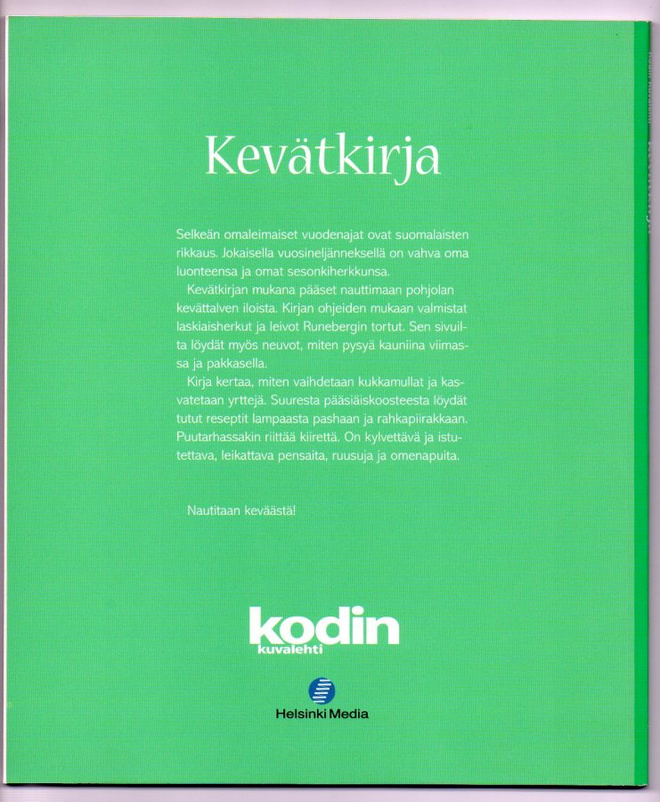 Kevätkirja

Selkeän omaleimaiset vuodenajat ovat suomalaisten rikkaus. Jokaisella vuosineljänneksellä on vahva oma luonteensa ja omat sesonkiherkkunsa.

Kevätkirjan mukana pääset nauttimaan pohjolan kevättalven iloista. Kirjan ohjeiden mukaan valmistat laskiaisherkut ja leivot Runebergin tortut. Sen sivuilta löydät myös neuvot, miten pysyä kauniina viimassa ja pakkasella.

Kirja kertaa, miten vaihdetaan kukkamullat ja kasvatetaan yrttejä. Suuresta pääsiäiskoosteesta löydät tutut reseptit lampaasta pashaan ja rahkapiirakkaan. Puutarhassakin riittää kiirettä. On kylvettävä ja istutettava, leikattava pensaita, ruusuja ja omenapuita.

Nautitaan keväästä!

kodin
kuvalehti

Helsinki Media